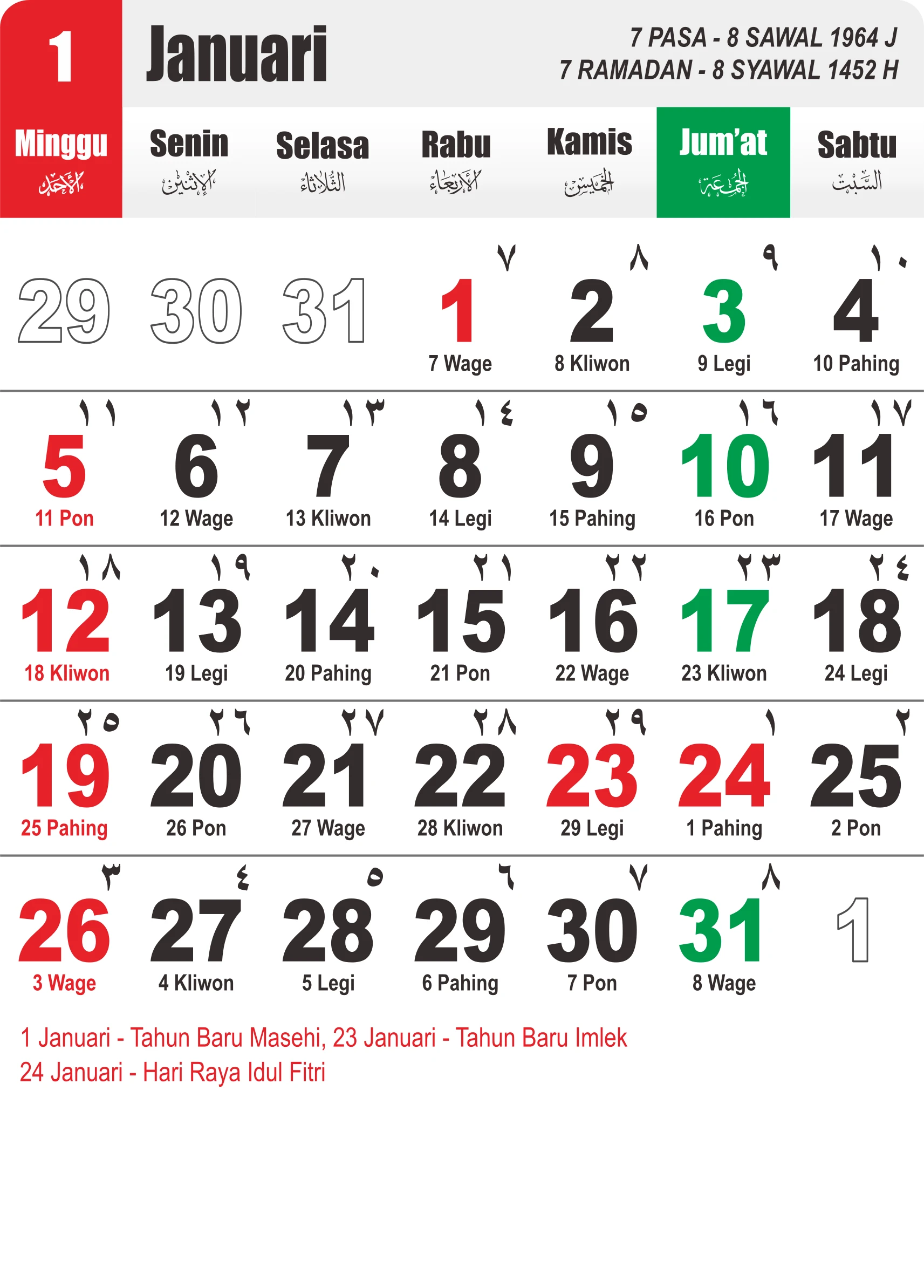 1 Januari

7 PASA - 8 SAWAL 1964 J
7 RAMADAN - 8 SYAWAL 1452 H

| Minggu الأحد | Senin الإثنين | Selasa الثلاثاء | Rabu الأربعاء | Kamis الخميس | Jum'at الجمعة | Sabtu السبت |
|---|---|---|---|---|---|---|
| 29 | 30 | 31 | ٧ 1 7 Wage | ٨ 2 8 Kliwon | ٩ 3 9 Legi | ١٠ 4 10 Pahing |
| ١١ 5 11 Pon | ١٢ 6 12 Wage | ١٣ 7 13 Kliwon | ١٤ 8 14 Legi | ١٥ 9 15 Pahing | ١٦ 10 16 Pon | ١٧ 11 17 Wage |
| ١٨ 12 18 Kliwon | ١٩ 13 19 Legi | ٢٠ 14 20 Pahing | ٢١ 15 21 Pon | ٢٢ 16 22 Wage | ٢٣ 17 23 Kliwon | ٢٤ 18 24 Legi |
| ٢٥ 19 25 Pahing | ٢٦ 20 26 Pon | ٢٧ 21 27 Wage | ٢٨ 22 28 Kliwon | ٢٩ 23 29 Legi | ١ 24 1 Pahing | ٢ 25 2 Pon |
| ٣ 26 3 Wage | ٤ 27 4 Kliwon | ٥ 28 5 Legi | ٦ 29 6 Pahing | ٧ 30 7 Pon | ٨ 31 8 Wage | 1 |

1 Januari - Tahun Baru Masehi, 23 Januari - Tahun Baru Imlek
24 Januari - Hari Raya Idul Fitri